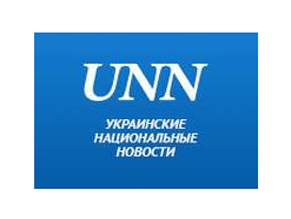 UNN

УКРАИНСКИЕ НАЦИОНАЛЬНЫЕ НОВОСТИ